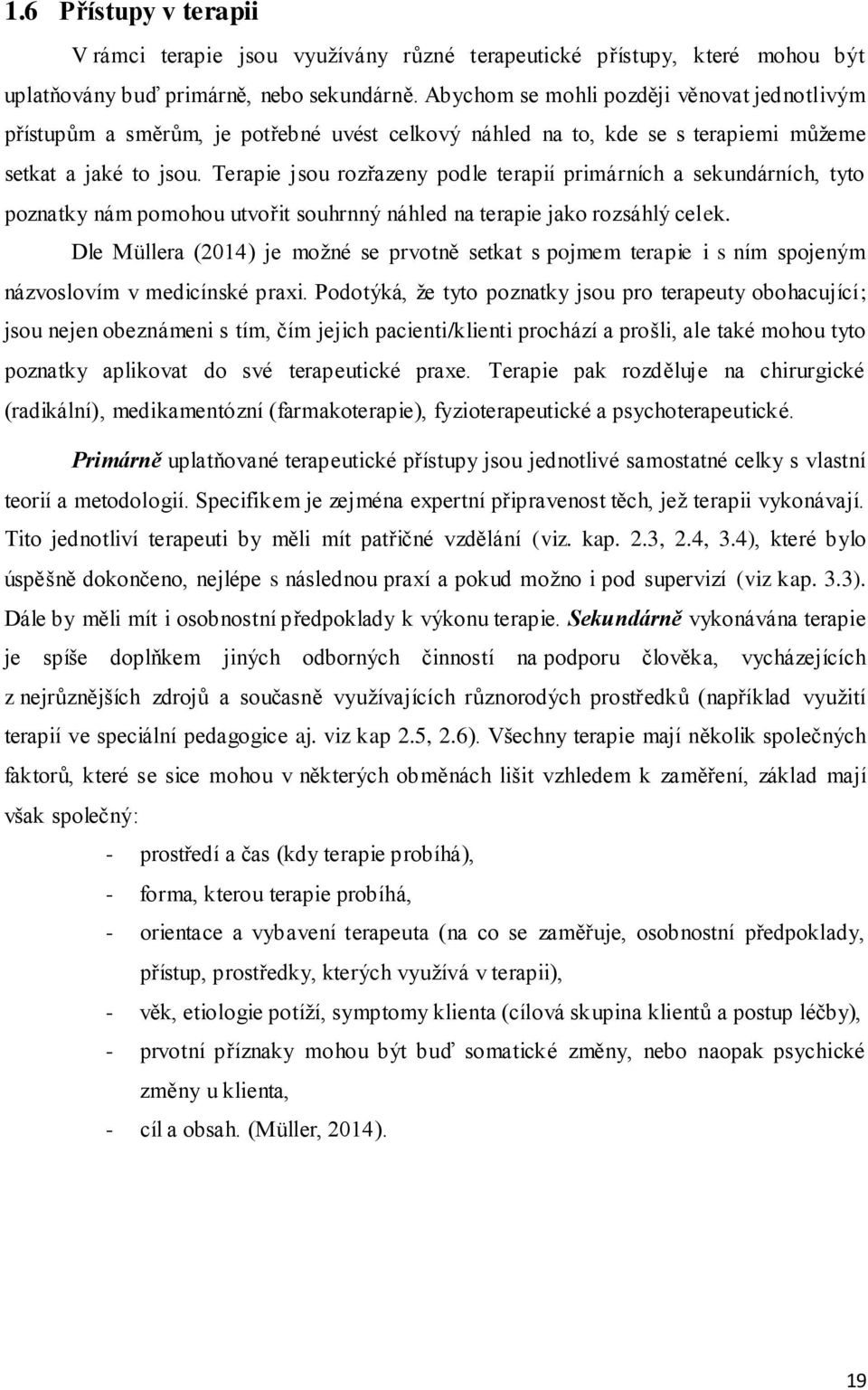 1.6 Přístupy v terapii

V rámci terapie jsou využívány různé terapeutické přístupy, které mohou být uplatňovány buď primárně, nebo sekundárně. Abychom se mohli později věnovat jednotlivým přístupům a směrům, je potřebné uvést celkový náhled na to, kde se s terapiemi můžeme setkat a jaké to jsou. Terapie jsou rozřazeny podle terapií primárních a sekundárních, tyto poznatky nám pomohou utvořit souhrnný náhled na terapie jako rozsáhlý celek.

Dle Müllera (2014) je možné se prvotně setkat s pojmem terapie i s ním spojeným názvoslovím v medicínské praxi. Podotýká, že tyto poznatky jsou pro terapeuty obohacující; jsou nejen obeznámeni s tím, čím jejich pacienti/klienti prochází a prošli, ale také mohou tyto poznatky aplikovat do své terapeutické praxe. Terapie pak rozděluje na chirurgické (radikální), medikamentózní (farmakoterapie), fyzioterapeutické a psychoterapeutické.

Primárně uplatňované terapeutické přístupy jsou jednotlivé samostatné celky s vlastní teorií a metodologií. Specifikem je zejména expertní připravenost těch, jež terapii vykonávají. Tito jednotliví terapeuti by měli mít patřičné vzdělání (viz. kap. 2.3, 2.4, 3.4), které bylo úspěšně dokončeno, nejlépe s následnou praxí a pokud možno i pod supervizí (viz kap. 3.3). Dále by měli mít i osobnostní předpoklady k výkonu terapie. Sekundárně vykonávána terapie je spíše doplňkem jiných odborných činností na podporu člověka, vycházejících z nejrůznějších zdrojů a současně využívajících různorodých prostředků (například využití terapií ve speciální pedagogice aj. viz kap 2.5, 2.6). Všechny terapie mají několik společných faktorů, které se sice mohou v některých obměnách lišit vzhledem k zaměření, základ mají však společný:

- prostředí a čas (kdy terapie probíhá),
- forma, kterou terapie probíhá,
- orientace a vybavení terapeuta (na co se zaměřuje, osobnostní předpoklady, přístup, prostředky, kterých využívá v terapii),
- věk, etiologie potíží, symptomy klienta (cílová skupina klientů a postup léčby),
- prvotní příznaky mohou být buď somatické změny, nebo naopak psychické změny u klienta,
- cíl a obsah. (Müller, 2014).

19